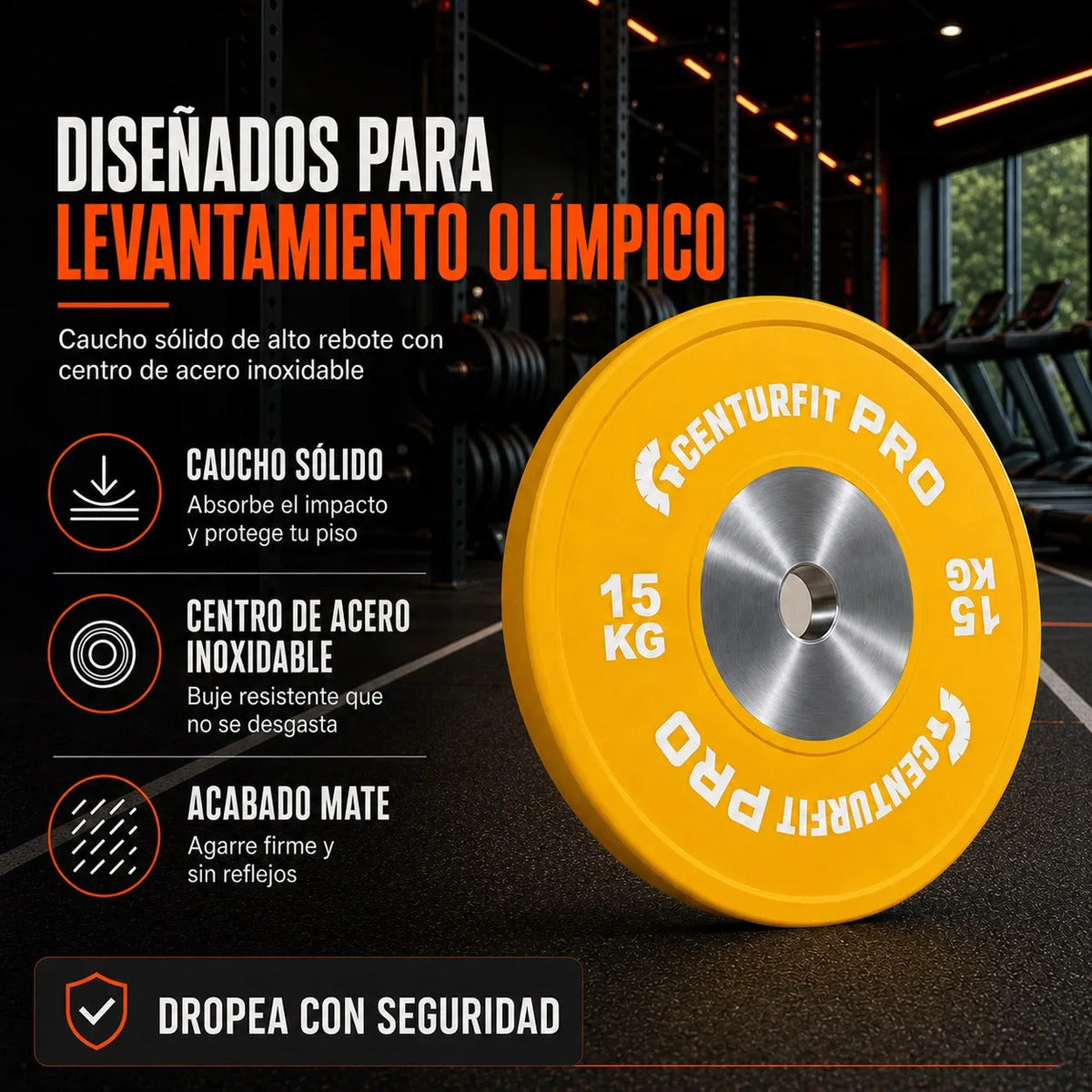 DISEÑADOS PARA
LEVANTAMIENTO OLÍMPICO

Caucho sólido de alto rebote con centro de acero inoxidable

CAUCHO SÓLIDO
Absorbe el impacto y protege tu piso

CENTRO DE ACERO INOXIDABLE
Buje resistente que no se desgasta

ACABADO MATE
Agarre firme y sin reflejos

DROPEA CON SEGURIDAD

CENTURFIT PRO
15 KG
15 KG
CENTURFIT PRO